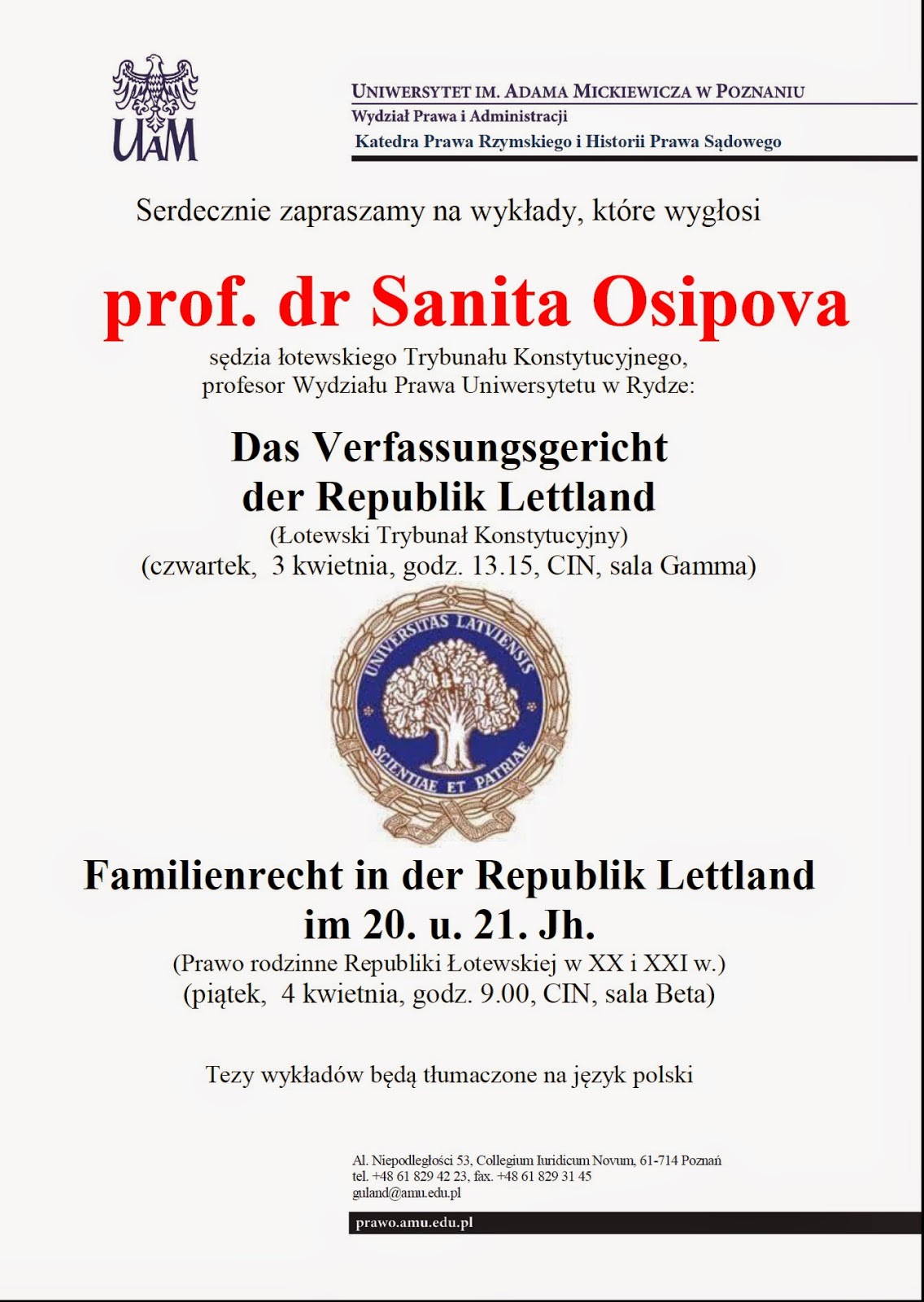 UAM

UNIWERSYTET IM. ADAMA MICKIEWICZA W POZNANIU
Wydział Prawa i Administracji
Katedra Prawa Rzymskiego i Historii Prawa Sądowego

Serdecznie zapraszamy na wykłady, które wygłosi

prof. dr Sanita Osipova

sędzia łotewskiego Trybunału Konstytucyjnego, profesor Wydziału Prawa Uniwersytetu w Rydze:

Das Verfassungsgericht der Republik Lettland
(Łotewski Trybunał Konstytucyjny)
(czwartek, 3 kwietnia, godz. 13.15, CIN, sala Gamma)

UNIVERSITAS LATVIENSIS
SCIENTIAE ET PATRIAE

Familienrecht in der Republik Lettland im 20. u. 21. Jh.
(Prawo rodzinne Republiki Łotewskiej w XX i XXI w.)
(piątek, 4 kwietnia, godz. 9.00, CIN, sala Beta)

Tezy wykładów będą tłumaczone na język polski

Al. Niepodległości 53, Collegium Iuridicum Novum, 61-714 Poznań
tel. +48 61 829 42 23, fax. +48 61 829 31 45
guland@amu.edu.pl

prawo.amu.edu.pl